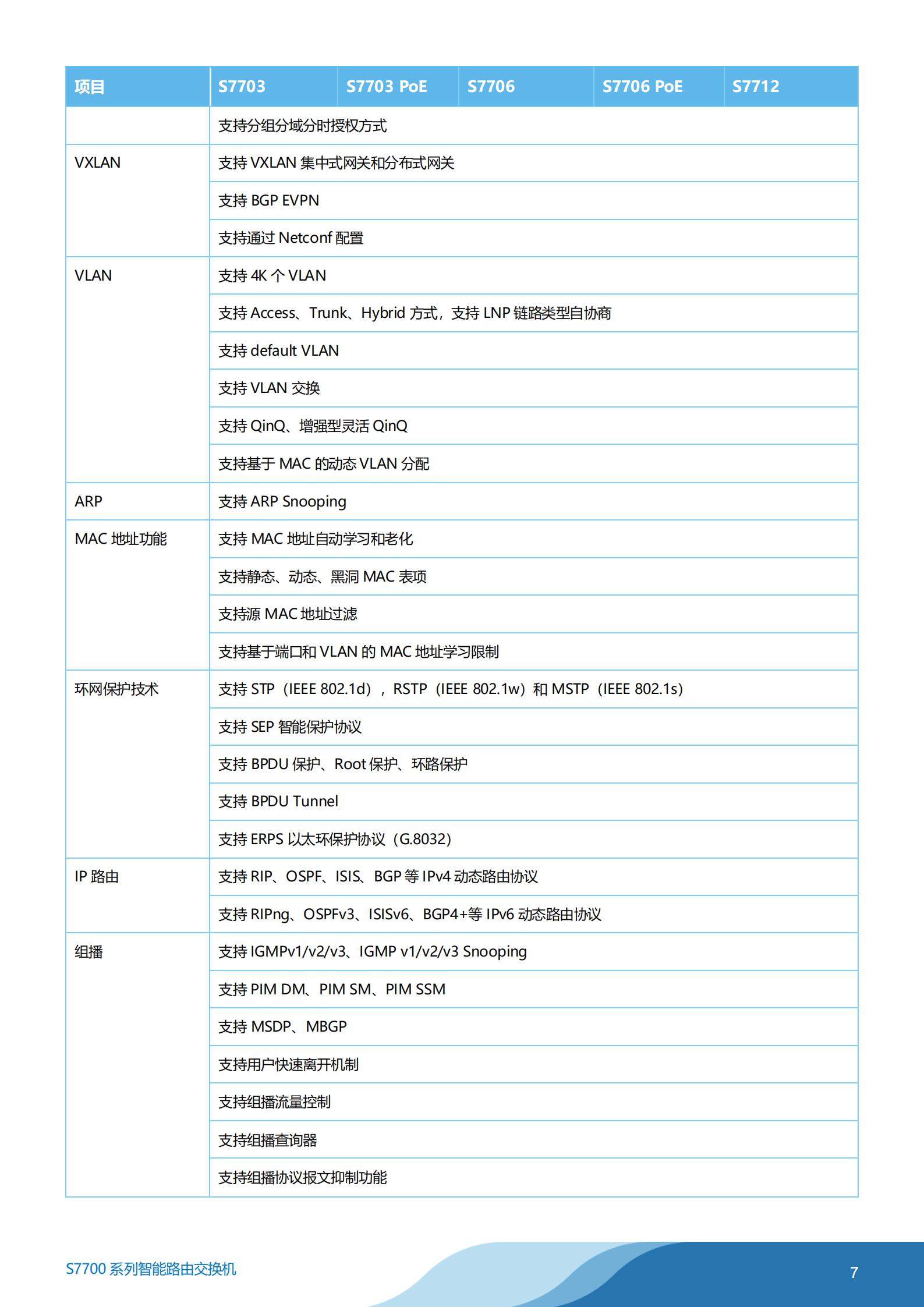 | 项目 | S7703 | S7703 PoE | S7706 | S7706 PoE | S7712 |
|---|---|---|---|---|---|
| | 支持分组分域分时授权方式 | | | | |
| VXLAN | 支持 VXLAN 集中式网关和分布式网关 | | | | |
| | 支持 BGP EVPN | | | | |
| | 支持通过 Netconf 配置 | | | | |
| VLAN | 支持 4K 个 VLAN | | | | |
| | 支持 Access、Trunk、Hybrid 方式，支持 LNP 链路类型自协商 | | | | |
| | 支持 default VLAN | | | | |
| | 支持 VLAN 交换 | | | | |
| | 支持 QinQ、增强型灵活 QinQ | | | | |
| | 支持基于 MAC 的动态 VLAN 分配 | | | | |
| ARP | 支持 ARP Snooping | | | | |
| MAC 地址功能 | 支持 MAC 地址自动学习和老化 | | | | |
| | 支持静态、动态、黑洞 MAC 表项 | | | | |
| | 支持源 MAC 地址过滤 | | | | |
| | 支持基于端口和 VLAN 的 MAC 地址学习限制 | | | | |
| 环网保护技术 | 支持 STP（IEEE 802.1d），RSTP（IEEE 802.1w）和 MSTP（IEEE 802.1s） | | | | |
| | 支持 SEP 智能保护协议 | | | | |
| | 支持 BPDU 保护、Root 保护、环路保护 | | | | |
| | 支持 BPDU Tunnel | | | | |
| | 支持 ERPS 以太环保护协议（G.8032） | | | | |
| IP 路由 | 支持 RIP、OSPF、ISIS、BGP 等 IPv4 动态路由协议 | | | | |
| | 支持 RIPng、OSPFv3、ISISv6、BGP4+等 IPv6 动态路由协议 | | | | |
| 组播 | 支持 IGMPv1/v2/v3、IGMP v1/v2/v3 Snooping | | | | |
| | 支持 PIM DM、PIM SM、PIM SSM | | | | |
| | 支持 MSDP、MBGP | | | | |
| | 支持用户快速离开机制 | | | | |
| | 支持组播流量控制 | | | | |
| | 支持组播查询器 | | | | |
| | 支持组播协议报文抑制功能 | | | | |

S7700 系列智能路由交换机

7